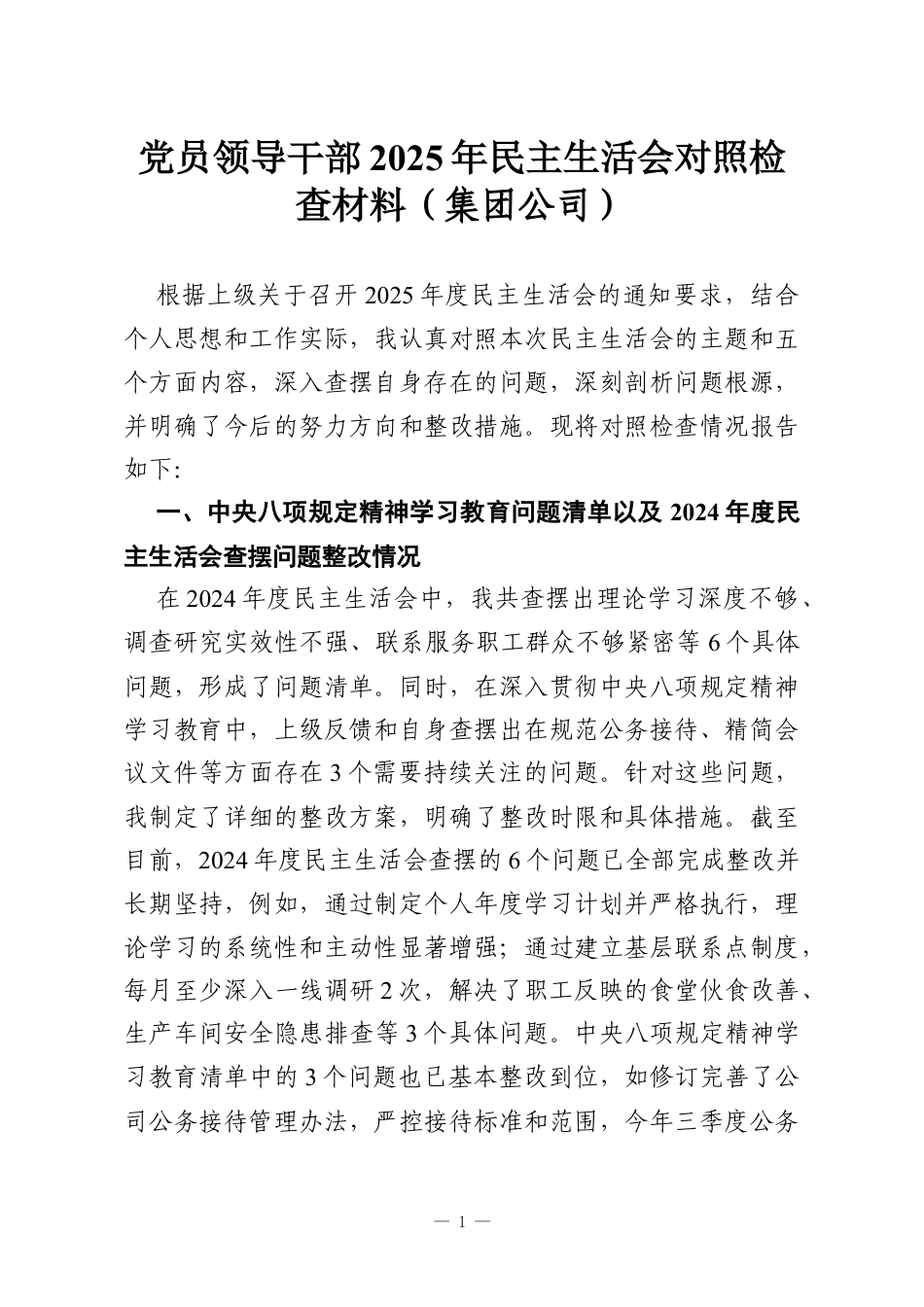 党员领导干部2025年民主生活会对照检查材料（集团公司）

根据上级关于召开2025年度民主生活会的通知要求，结合个人思想和工作实际，我认真对照本次民主生活会的主题和五个方面内容，深入查摆自身存在的问题，深刻剖析问题根源，并明确了今后的努力方向和整改措施。现将对照检查情况报告如下:

一、中央八项规定精神学习教育问题清单以及2024年度民主生活会查摆问题整改情况

在2024年度民主生活会中，我共查摆出理论学习深度不够、调查研究实效性不强、联系服务职工群众不够紧密等6个具体问题，形成了问题清单。同时，在深入贯彻中央八项规定精神学习教育中，上级反馈和自身查摆出在规范公务接待、精简会议文件等方面存在3个需要持续关注的问题。针对这些问题，我制定了详细的整改方案，明确了整改时限和具体措施。截至目前，2024年度民主生活会查摆的6个问题已全部完成整改并长期坚持，例如，通过制定个人年度学习计划并严格执行，理论学习的系统性和主动性显著增强；通过建立基层联系点制度，每月至少深入一线调研2次，解决了职工反映的食堂伙食改善、生产车间安全隐患排查等3个具体问题。中央八项规定精神学习教育清单中的3个问题也已基本整改到位，如修订完善了公司公务接待管理办法，严控接待标准和范围，今年三季度公务

— 1 —